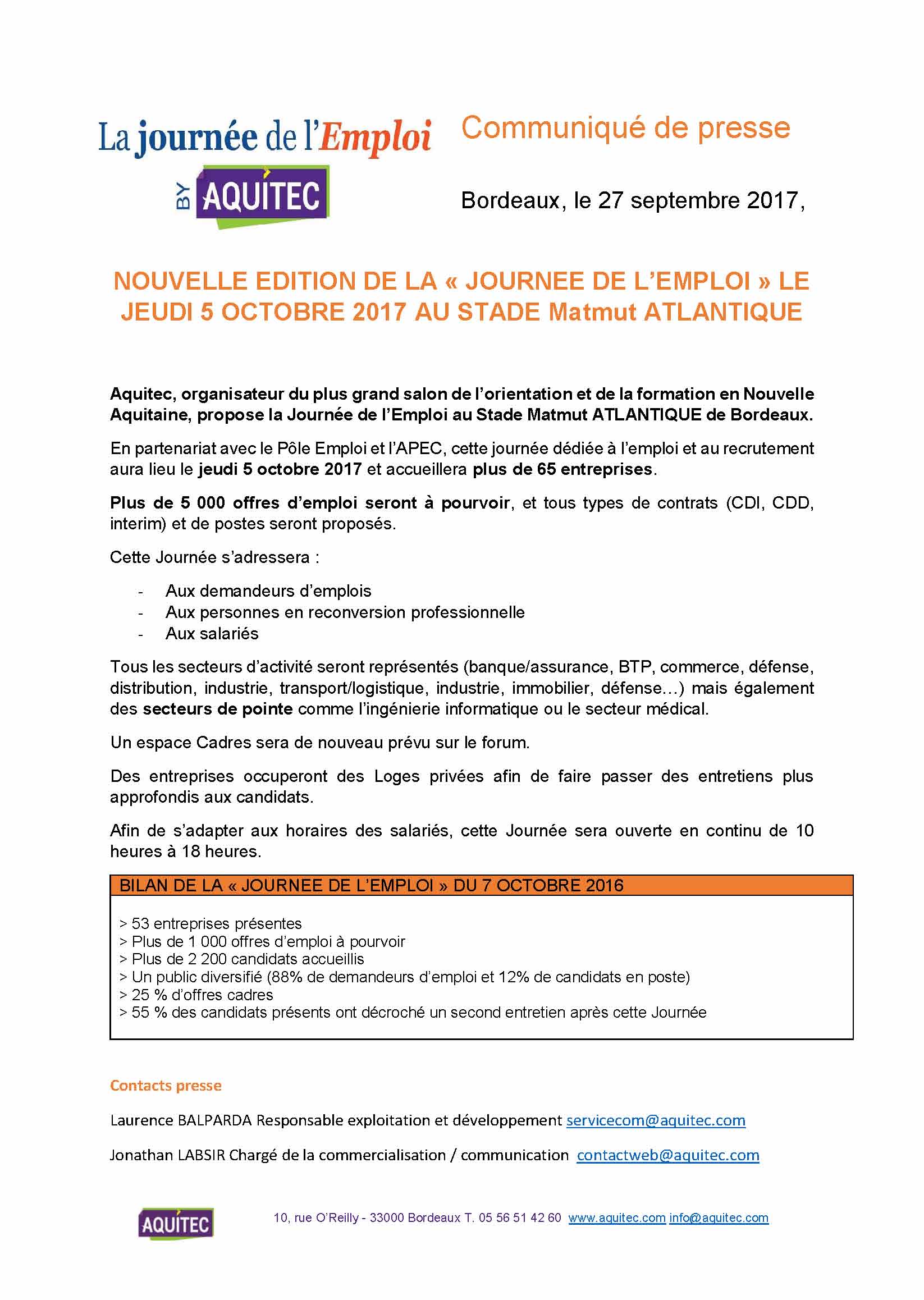 La journée de l'Emploi
BY AQUITEC

Communiqué de presse

Bordeaux, le 27 septembre 2017,

NOUVELLE EDITION DE LA « JOURNEE DE L'EMPLOI » LE JEUDI 5 OCTOBRE 2017 AU STADE Matmut ATLANTIQUE

Aquitec, organisateur du plus grand salon de l'orientation et de la formation en Nouvelle Aquitaine, propose la Journée de l'Emploi au Stade Matmut ATLANTIQUE de Bordeaux.

En partenariat avec le Pôle Emploi et l'APEC, cette journée dédiée à l'emploi et au recrutement aura lieu le jeudi 5 octobre 2017 et accueillera plus de 65 entreprises.

Plus de 5 000 offres d'emploi seront à pourvoir, et tous types de contrats (CDI, CDD, interim) et de postes seront proposés.

Cette Journée s'adressera :

- Aux demandeurs d'emplois
- Aux personnes en reconversion professionnelle
- Aux salariés

Tous les secteurs d'activité seront représentés (banque/assurance, BTP, commerce, défense, distribution, industrie, transport/logistique, industrie, immobilier, défense…) mais également des secteurs de pointe comme l'ingénierie informatique ou le secteur médical.

Un espace Cadres sera de nouveau prévu sur le forum.

Des entreprises occuperont des Loges privées afin de faire passer des entretiens plus approfondis aux candidats.

Afin de s'adapter aux horaires des salariés, cette Journée sera ouverte en continu de 10 heures à 18 heures.

BILAN DE LA « JOURNEE DE L'EMPLOI » DU 7 OCTOBRE 2016

> 53 entreprises présentes
> Plus de 1 000 offres d'emploi à pourvoir
> Plus de 2 200 candidats accueillis
> Un public diversifié (88% de demandeurs d'emploi et 12% de candidats en poste)
> 25 % d'offres cadres
> 55 % des candidats présents ont décroché un second entretien après cette Journée

Contacts presse

Laurence BALPARDA Responsable exploitation et développement servicecom@aquitec.com

Jonathan LABSIR Chargé de la commercialisation / communication contactweb@aquitec.com

AQUITEC

10, rue O'Reilly - 33000 Bordeaux T. 05 56 51 42 60 www.aquitec.com info@aquitec.com